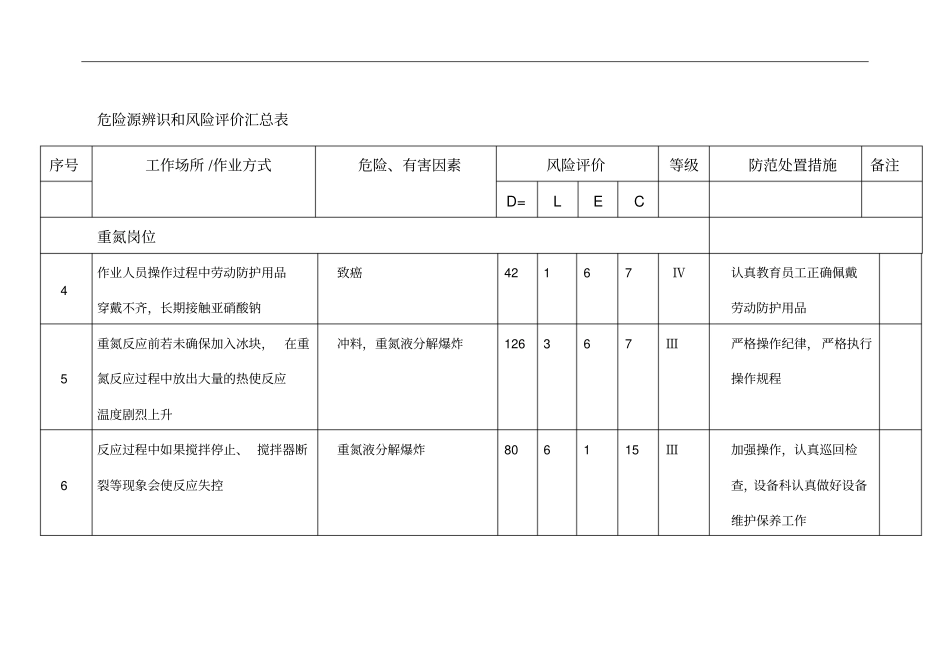 危险源辨识和风险评价汇总表

| 序号 | 工作场所 /作业方式 | 危险、有害因素 | 风险评价 | | | | 等级 | 防范处置措施 | 备注 |
|---|---|---|---|---|---|---|---|---|---|
| | | | D= | L | E | C | | | |
| | 重氮岗位 | | | | | | | | |
| 4 | 作业人员操作过程中劳动防护用品穿戴不齐，长期接触亚硝酸钠 | 致癌 | 42 | 1 | 6 | 7 | IV | 认真教育员工正确佩戴劳动防护用品 | |
| 5 | 重氮反应前若未确保加入冰块， 在重氮反应过程中放出大量的热使反应温度剧烈上升 | 冲料，重氮液分解爆炸 | 126 | 3 | 6 | 7 | III | 严格操作纪律， 严格执行操作规程 | |
| 6 | 反应过程中如果搅拌停止、 搅拌器断裂等现象会使反应失控 | 重氮液分解爆炸 | 80 | 6 | 1 | 15 | III | 加强操作，认真巡回检查，设备科认真做好设备维护保养工作 | |